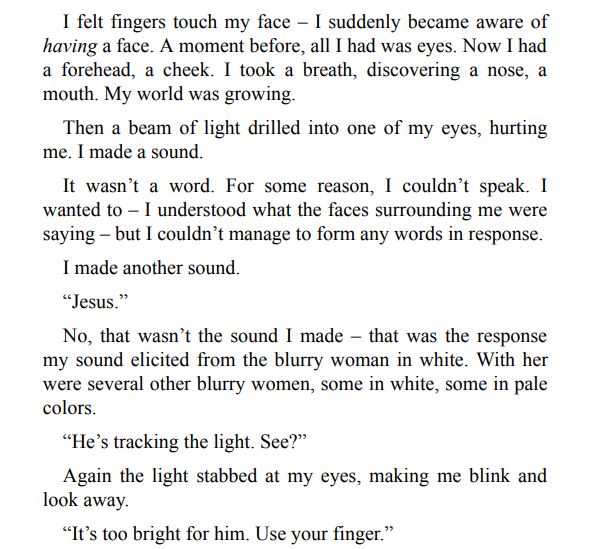 I felt fingers touch my face – I suddenly became aware of having a face. A moment before, all I had was eyes. Now I had a forehead, a cheek. I took a breath, discovering a nose, a mouth. My world was growing.

Then a beam of light drilled into one of my eyes, hurting me. I made a sound.

It wasn't a word. For some reason, I couldn't speak. I wanted to – I understood what the faces surrounding me were saying – but I couldn't manage to form any words in response.

I made another sound.

"Jesus."

No, that wasn't the sound I made – that was the response my sound elicited from the blurry woman in white. With her were several other blurry women, some in white, some in pale colors.

"He's tracking the light. See?"

Again the light stabbed at my eyes, making me blink and look away.

"It's too bright for him. Use your finger."